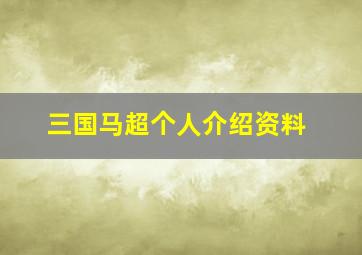 三国马超个人介绍资料